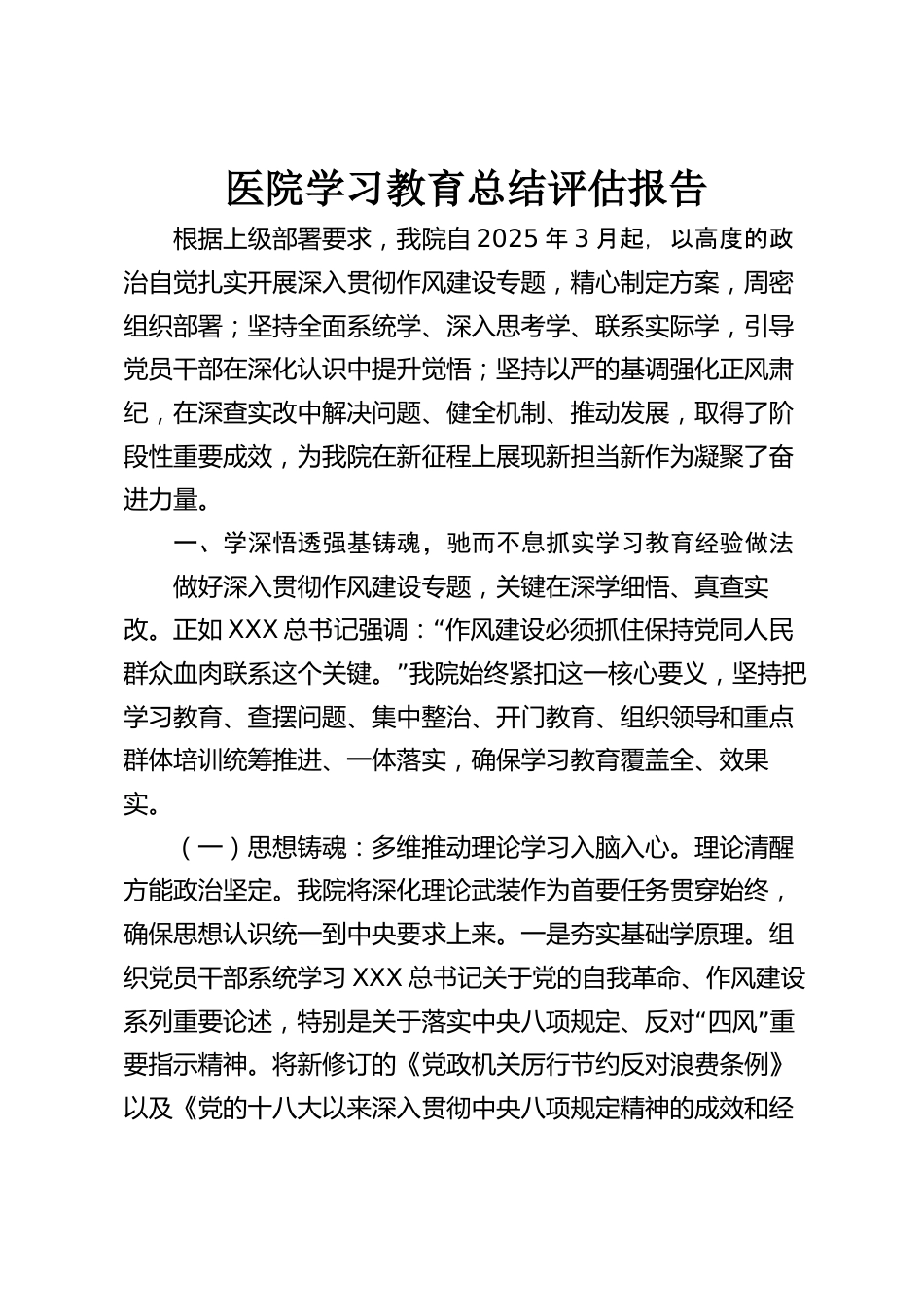 医院学习教育总结评估报告

根据上级部署要求，我院自2025年3月起，以高度的政治自觉扎实开展深入贯彻作风建设专题，精心制定方案，周密组织部署；坚持全面系统学、深入思考学、联系实际学，引导党员干部在深化认识中提升觉悟；坚持以严的基调强化正风肃纪，在深查实改中解决问题、健全机制、推动发展，取得了阶段性重要成效，为我院在新征程上展现新担当新作为凝聚了奋进力量。

一、学深悟透强基铸魂，驰而不息抓实学习教育经验做法

做好深入贯彻作风建设专题，关键在深学细悟、真查实改。正如XXX总书记强调：“作风建设必须抓住保持党同人民群众血肉联系这个关键。”我院始终紧扣这一核心要义，坚持把学习教育、查摆问题、集中整治、开门教育、组织领导和重点群体培训统筹推进、一体落实，确保学习教育覆盖全、效果实。

（一）思想铸魂：多维推动理论学习入脑入心。理论清醒方能政治坚定。我院将深化理论武装作为首要任务贯穿始终，确保思想认识统一到中央要求上来。一是夯实基础学原理。组织党员干部系统学习XXX总书记关于党的自我革命、作风建设系列重要论述，特别是关于落实中央八项规定、反对“四风”重要指示精神。将新修订的《党政机关厉行节约反对浪费条例》以及《党的十八大以来深入贯彻中央八项规定精神的成效和经